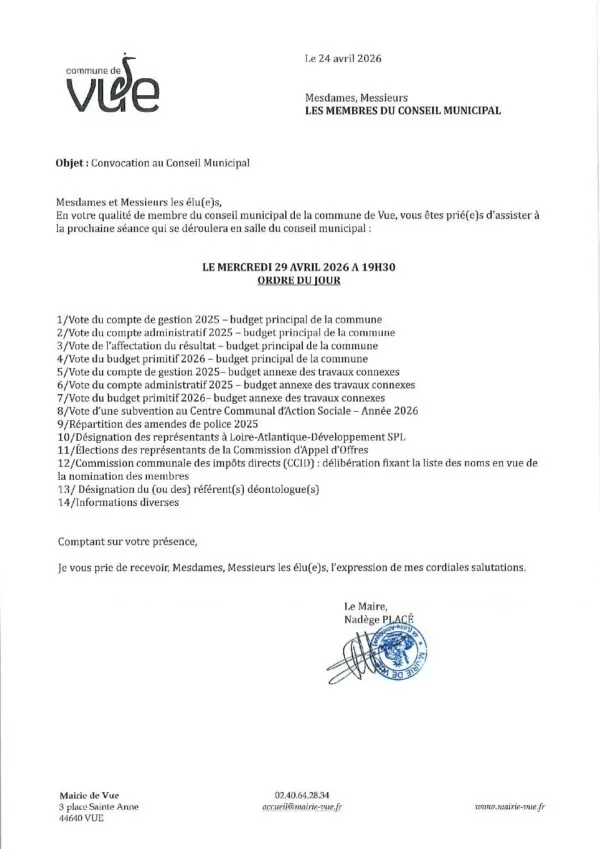 commune de
vue

Le 24 avril 2026

Mesdames, Messieurs
LES MEMBRES DU CONSEIL MUNICIPAL

Objet : Convocation au Conseil Municipal

Mesdames et Messieurs les élu(e)s,
En votre qualité de membre du conseil municipal de la commune de Vue, vous êtes prié(e)s d'assister à la prochaine séance qui se déroulera en salle du conseil municipal :

LE MERCREDI 29 AVRIL 2026 A 19H30
ORDRE DU JOUR

1/Vote du compte de gestion 2025 – budget principal de la commune
2/Vote du compte administratif 2025 – budget principal de la commune
3/Vote de l'affectation du résultat – budget principal de la commune
4/Vote du budget primitif 2026 – budget principal de la commune
5/Vote du compte de gestion 2025– budget annexe des travaux connexes
6/Vote du compte administratif 2025 – budget annexe des travaux connexes
7/Vote du budget primitif 2026– budget annexe des travaux connexes
8/Vote d'une subvention au Centre Communal d'Action Sociale – Année 2026
9/Répartition des amendes de police 2025
10/Désignation des représentants à Loire-Atlantique-Développement SPL
11/Élections des représentants de la Commission d'Appel d'Offres
12/Commission communale des impôts directs (CCID) : délibération fixant la liste des noms en vue de la nomination des membres
13/ Désignation du (ou des) référent(s) déontologue(s)
14/Informations diverses

Comptant sur votre présence,

Je vous prie de recevoir, Mesdames, Messieurs les élu(e)s, l'expression de mes cordiales salutations.

Le Maire,
Nadège PLACÉ

MAIRIE DE VUE

Mairie de Vue
3 place Sainte Anne
44640 VUE

02.40.64.28.34
accueil@mairie-vue.fr

www.mairie-vue.fr